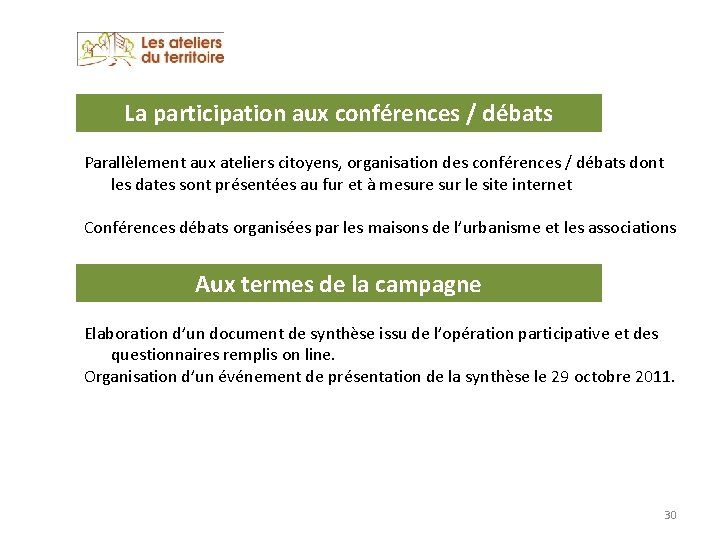 Les ateliers du territoire

La participation aux conférences / débats

Parallèlement aux ateliers citoyens, organisation des conférences / débats dont les dates sont présentées au fur et à mesure sur le site internet

Conférences débats organisées par les maisons de l'urbanisme et les associations

Aux termes de la campagne

Elaboration d'un document de synthèse issu de l'opération participative et des questionnaires remplis on line.
Organisation d'un événement de présentation de la synthèse le 29 octobre 2011.

30